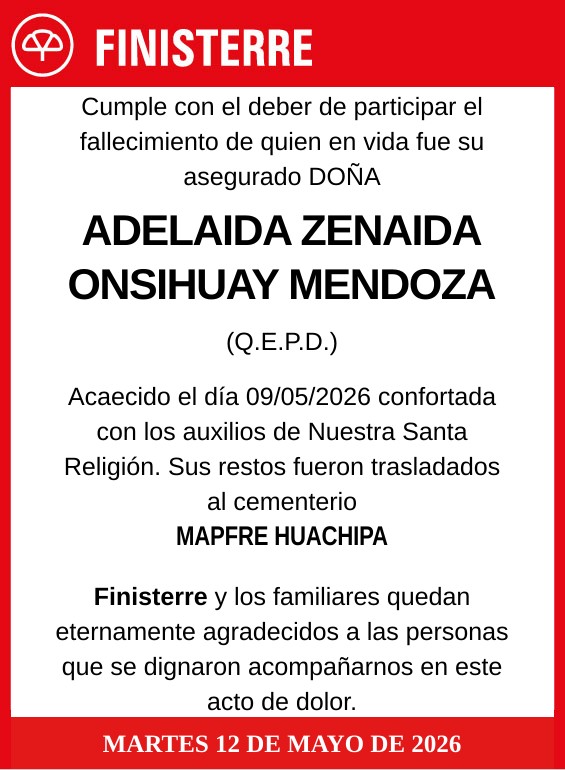 FINISTERRE

Cumple con el deber de participar el fallecimiento de quien en vida fue su asegurado DOÑA

ADELAIDA ZENAIDA ONSIHUAY MENDOZA

(Q.E.P.D.)

Acaecido el día 09/05/2026 confortada con los auxilios de Nuestra Santa Religión. Sus restos fueron trasladados al cementerio
MAPFRE HUACHIPA

Finisterre y los familiares quedan eternamente agradecidos a las personas que se dignaron acompañarnos en este acto de dolor.

MARTES 12 DE MAYO DE 2026